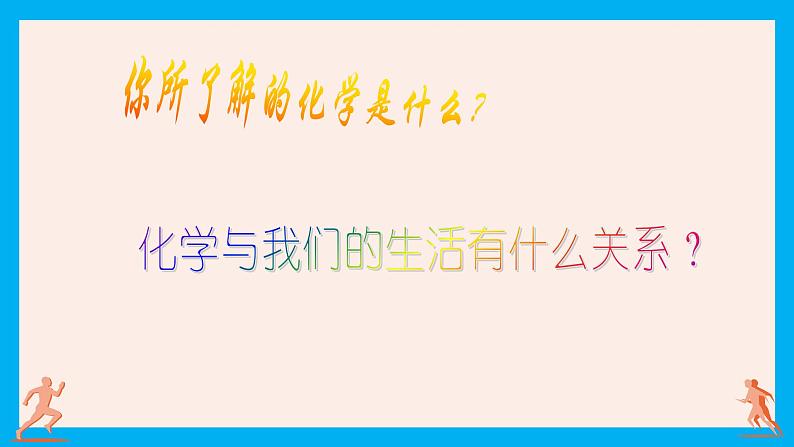 你所了解的化学是什么?

化学与我们的生活有什么关系？